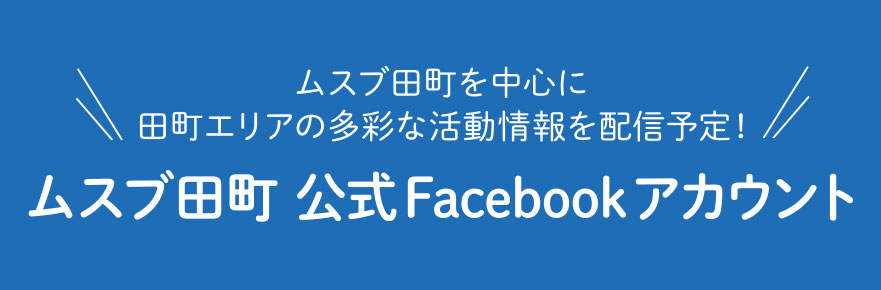 ムスブ田町を中心に
田町エリアの多彩な活動情報を配信予定！

ムスブ田町 公式Facebookアカウント